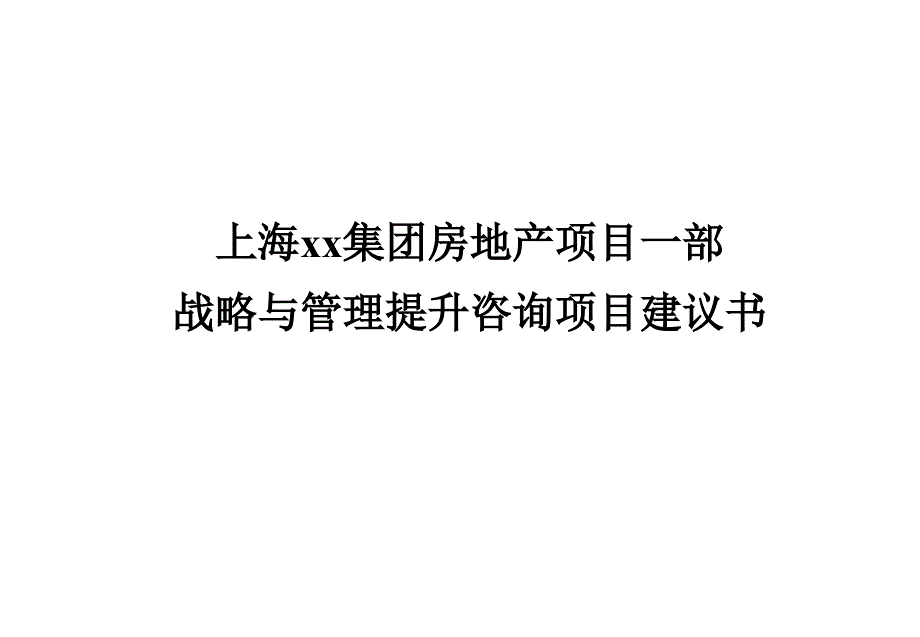 上海xx集团房地产项目一部
战略与管理提升咨询项目建议书